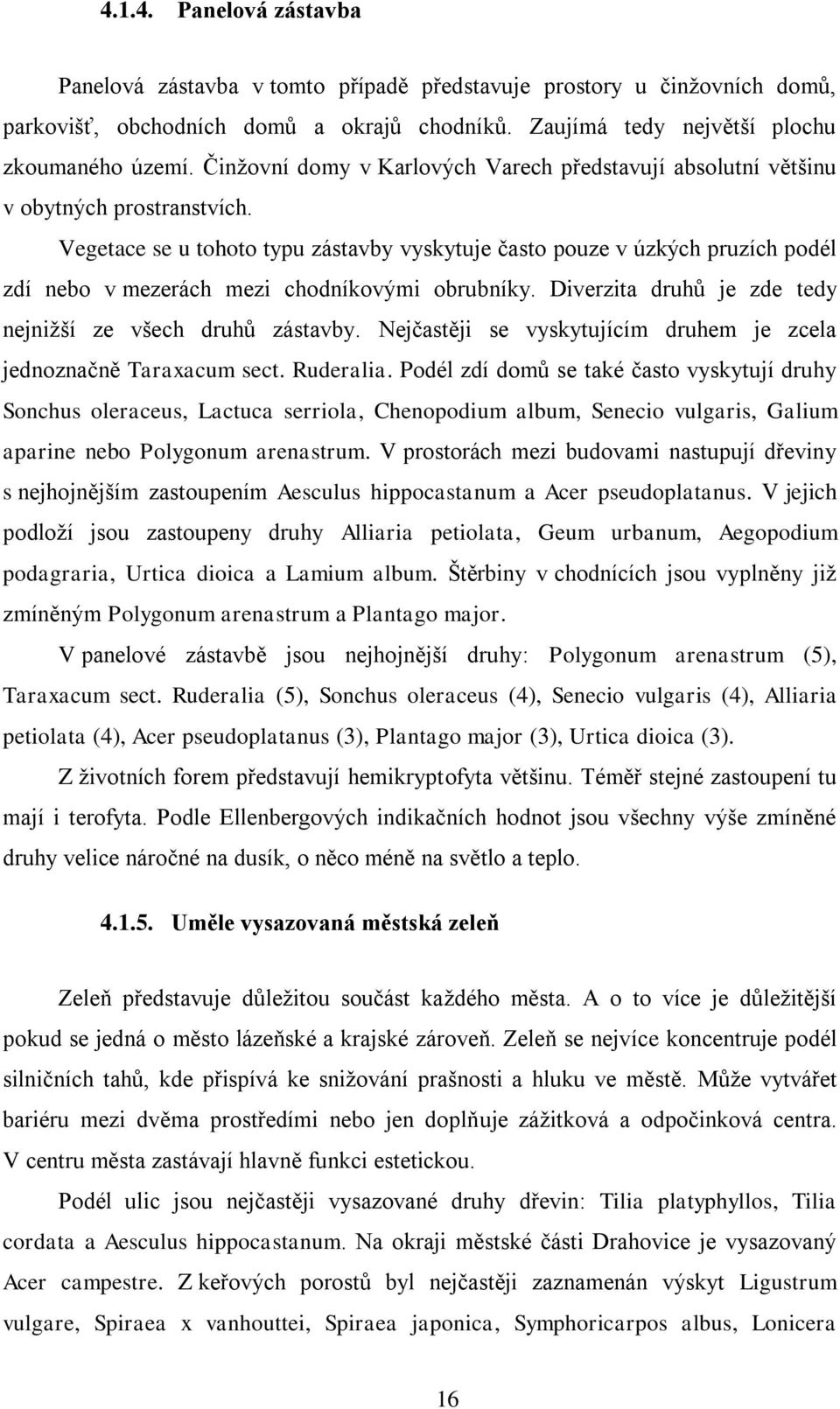 4.1.4. Panelová zástavba

Panelová zástavba v tomto případě představuje prostory u činžovních domů, parkovišť, obchodních domů a okrajů chodníků. Zaujímá tedy největší plochu zkoumaného území. Činžovní domy v Karlových Varech představují absolutní většinu v obytných prostranstvích.

Vegetace se u tohoto typu zástavby vyskytuje často pouze v úzkých pruzích podél zdí nebo v mezerách mezi chodníkovými obrubníky. Diverzita druhů je zde tedy nejnižší ze všech druhů zástavby. Nejčastěji se vyskytujícím druhem je zcela jednoznačně Taraxacum sect. Ruderalia. Podél zdí domů se také často vyskytují druhy Sonchus oleraceus, Lactuca serriola, Chenopodium album, Senecio vulgaris, Galium aparine nebo Polygonum arenastrum. V prostorách mezi budovami nastupují dřeviny s nejhojnějším zastoupením Aesculus hippocastanum a Acer pseudoplatanus. V jejich podloží jsou zastoupeny druhy Alliaria petiolata, Geum urbanum, Aegopodium podagraria, Urtica dioica a Lamium album. Štěrbiny v chodnících jsou vyplněny již zmíněným Polygonum arenastrum a Plantago major.

V panelové zástavbě jsou nejhojnější druhy: Polygonum arenastrum (5), Taraxacum sect. Ruderalia (5), Sonchus oleraceus (4), Senecio vulgaris (4), Alliaria petiolata (4), Acer pseudoplatanus (3), Plantago major (3), Urtica dioica (3).

Z životních forem představují hemikryptofyta většinu. Téměř stejné zastoupení tu mají i terofyta. Podle Ellenbergových indikačních hodnot jsou všechny výše zmíněné druhy velice náročné na dusík, o něco méně na světlo a teplo.

4.1.5. Uměle vysazovaná městská zeleň

Zeleň představuje důležitou součást každého města. A o to více je důležitější pokud se jedná o město lázeňské a krajské zároveň. Zeleň se nejvíce koncentruje podél silničních tahů, kde přispívá ke snižování prašnosti a hluku ve městě. Může vytvářet bariéru mezi dvěma prostředími nebo jen doplňuje zážitková a odpočinková centra. V centru města zastávají hlavně funkci estetickou.

Podél ulic jsou nejčastěji vysazované druhy dřevin: Tilia platyphyllos, Tilia cordata a Aesculus hippocastanum. Na okraji městské části Drahovice je vysazovaný Acer campestre. Z keřových porostů byl nejčastěji zaznamenán výskyt Ligustrum vulgare, Spiraea x vanhouttei, Spiraea japonica, Symphoricarpos albus, Lonicera

16